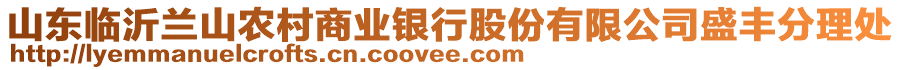 山东临沂兰山农村商业银行股份有限公司盛丰分理处
http://lyemmanuelcrofts.cn.coovee.com